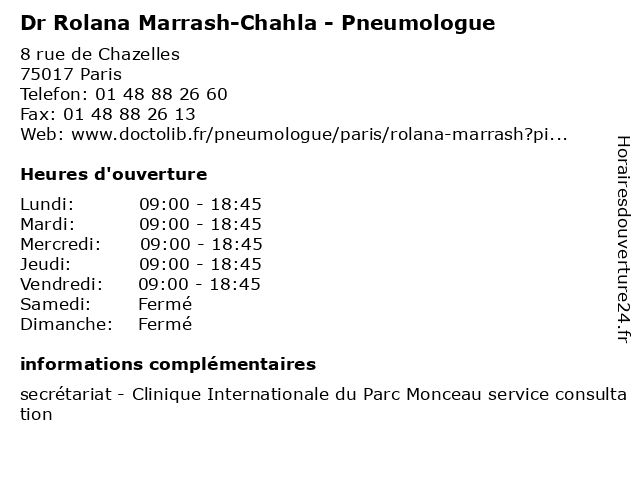 Dr Rolana Marrash-Chahla - Pneumologue

8 rue de Chazelles
75017 Paris
Telefon: 01 48 88 26 60
Fax: 01 48 88 26 13
Web: www.doctolib.fr/pneumologue/paris/rolana-marrash?pi...

Heures d'ouverture

| Lundi: | 09:00 - 18:45 |
|---|---|
| Mardi: | 09:00 - 18:45 |
| Mercredi: | 09:00 - 18:45 |
| Jeudi: | 09:00 - 18:45 |
| Vendredi: | 09:00 - 18:45 |
| Samedi: | Fermé |
| Dimanche: | Fermé |

informations complémentaires

secrétariat - Clinique Internationale du Parc Monceau service consultation

Horairesdouverture24.fr